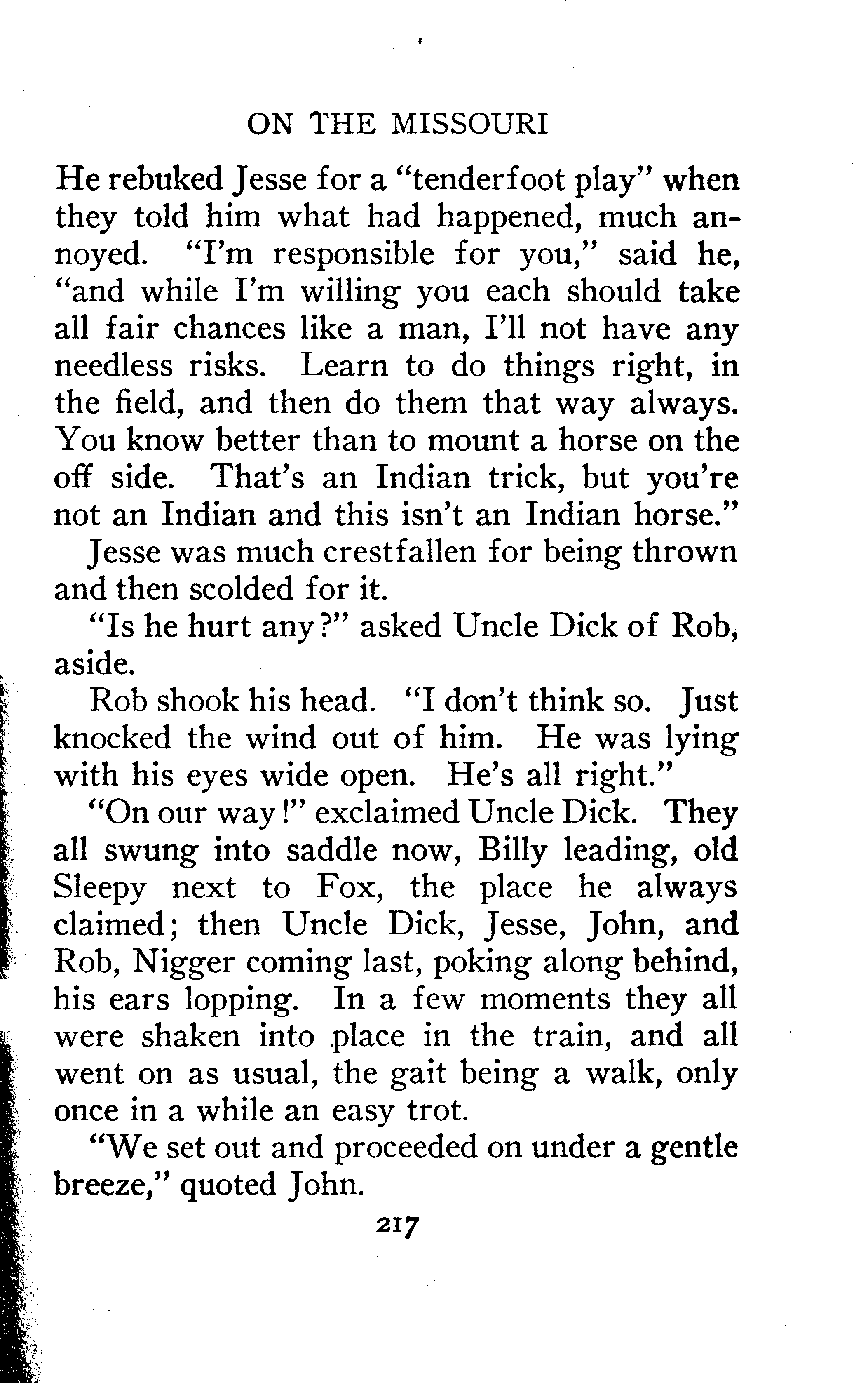 ON THE MISSOURI

He rebuked Jesse for a "tenderfoot play" when they told him what had happened, much annoyed. "I'm responsible for you," said he, "and while I'm willing you each should take all fair chances like a man, I'll not have any needless risks. Learn to do things right, in the field, and then do them that way always. You know better than to mount a horse on the off side. That's an Indian trick, but you're not an Indian and this isn't an Indian horse."

Jesse was much crestfallen for being thrown and then scolded for it.

"Is he hurt any?" asked Uncle Dick of Rob, aside.

Rob shook his head. "I don't think so. Just knocked the wind out of him. He was lying with his eyes wide open. He's all right."

"On our way!" exclaimed Uncle Dick. They all swung into saddle now, Billy leading, old Sleepy next to Fox, the place he always claimed; then Uncle Dick, Jesse, John, and Rob, Nigger coming last, poking along behind, his ears lopping. In a few moments they all were shaken into place in the train, and all went on as usual, the gait being a walk, only once in a while an easy trot.

"We set out and proceeded on under a gentle breeze," quoted John.

217